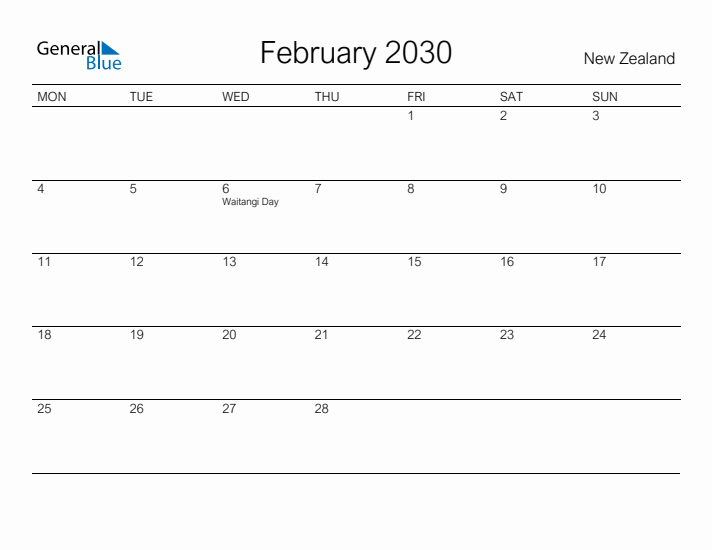 General Blue

February 2030

New Zealand

| MON | TUE | WED | THU | FRI | SAT | SUN |
|---|---|---|---|---|---|---|
| | | | | 1 | 2 | 3 |
| 4 | 5 | 6 Waitangi Day | 7 | 8 | 9 | 10 |
| 11 | 12 | 13 | 14 | 15 | 16 | 17 |
| 18 | 19 | 20 | 21 | 22 | 23 | 24 |
| 25 | 26 | 27 | 28 | | | |